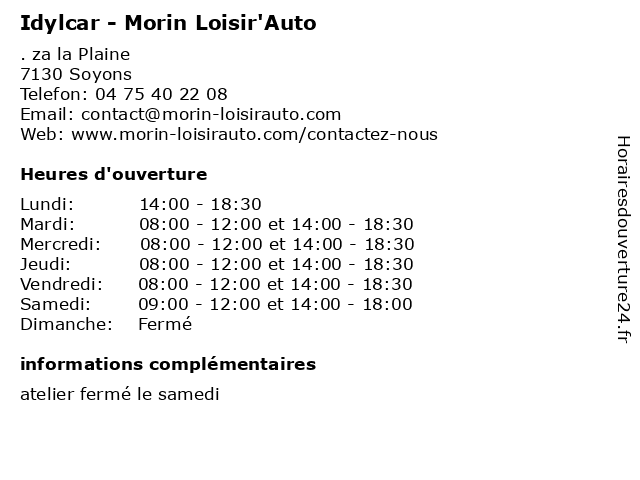 Idylcar - Morin Loisir'Auto

. za la Plaine
7130 Soyons
Telefon: 04 75 40 22 08
Email: contact@morin-loisirauto.com
Web: www.morin-loisirauto.com/contactez-nous

Heures d'ouverture

| | |
|---|---|
| Lundi: | 14:00 - 18:30 |
| Mardi: | 08:00 - 12:00 et 14:00 - 18:30 |
| Mercredi: | 08:00 - 12:00 et 14:00 - 18:30 |
| Jeudi: | 08:00 - 12:00 et 14:00 - 18:30 |
| Vendredi: | 08:00 - 12:00 et 14:00 - 18:30 |
| Samedi: | 09:00 - 12:00 et 14:00 - 18:00 |
| Dimanche: | Fermé |

informations complémentaires

atelier fermé le samedi

Horairesdouverture24.fr